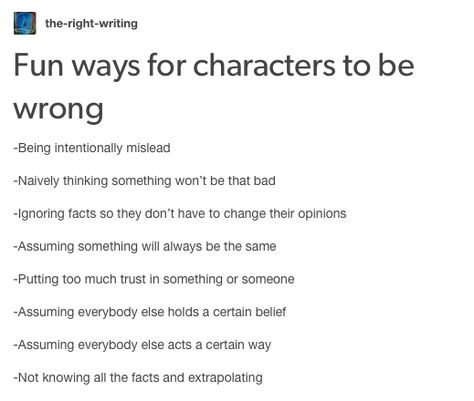 the-right-writing

Fun ways for characters to be wrong

-Being intentionally mislead

-Naively thinking something won't be that bad

-Ignoring facts so they don't have to change their opinions

-Assuming something will always be the same

-Putting too much trust in something or someone

-Assuming everybody else holds a certain belief

-Assuming everybody else acts a certain way

-Not knowing all the facts and extrapolating